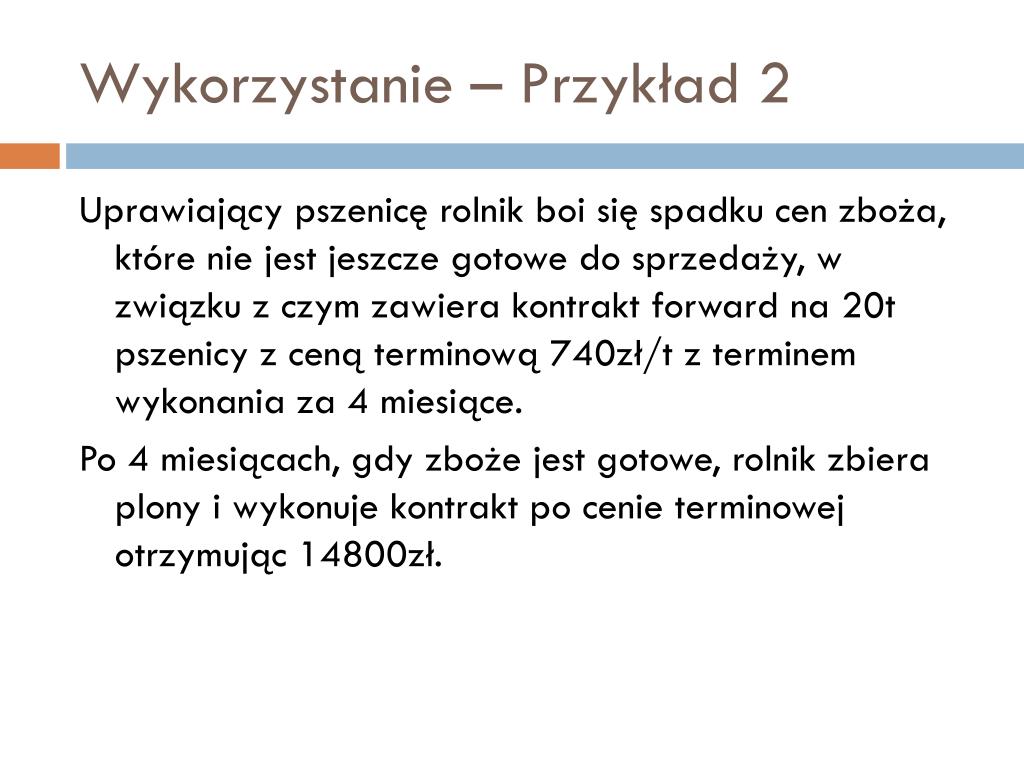 Wykorzystanie – Przykład 2

Uprawiający pszenicę rolnik boi się spadku cen zboża, które nie jest jeszcze gotowe do sprzedaży, w związku z czym zawiera kontrakt forward na 20t pszenicy z ceną terminową 740zł/t z terminem wykonania za 4 miesiące.

Po 4 miesiącach, gdy zboże jest gotowe, rolnik zbiera plony i wykonuje kontrakt po cenie terminowej otrzymując 14800zł.